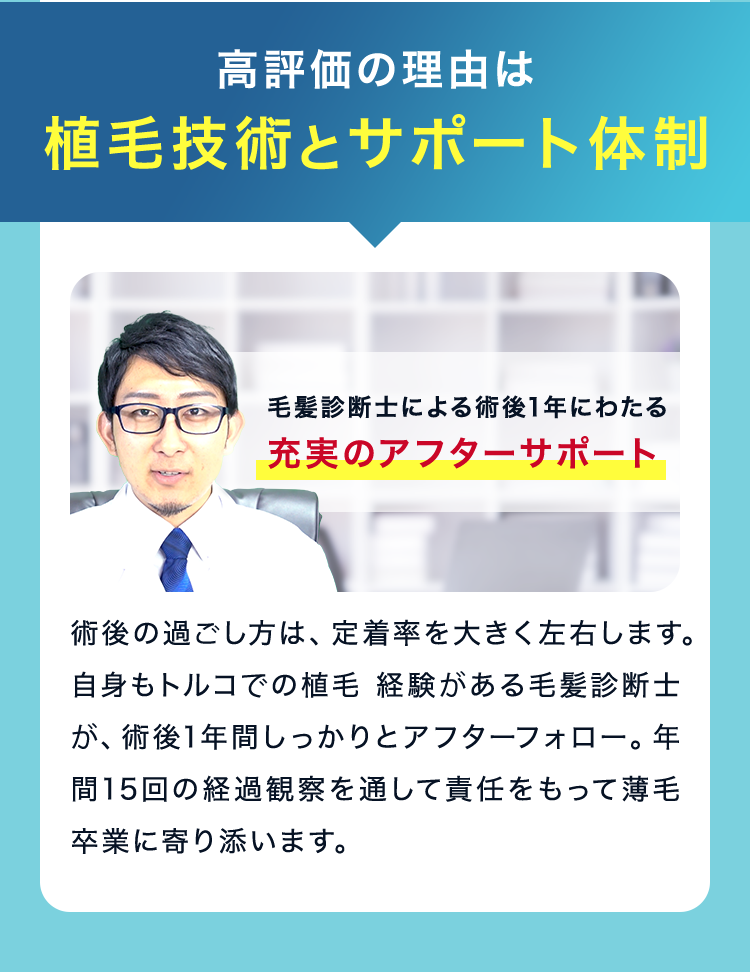 高評価の理由は
植毛技術とサポート体制

毛髪診断士による術後1年にわたる
充実のアフターサポート

術後の過ごし方は、定着率を大きく左右します。自身もトルコでの植毛 経験がある毛髪診断士が、術後1年間しっかりとアフターフォロー。年間15回の経過観察を通して責任をもって薄毛卒業に寄り添います。